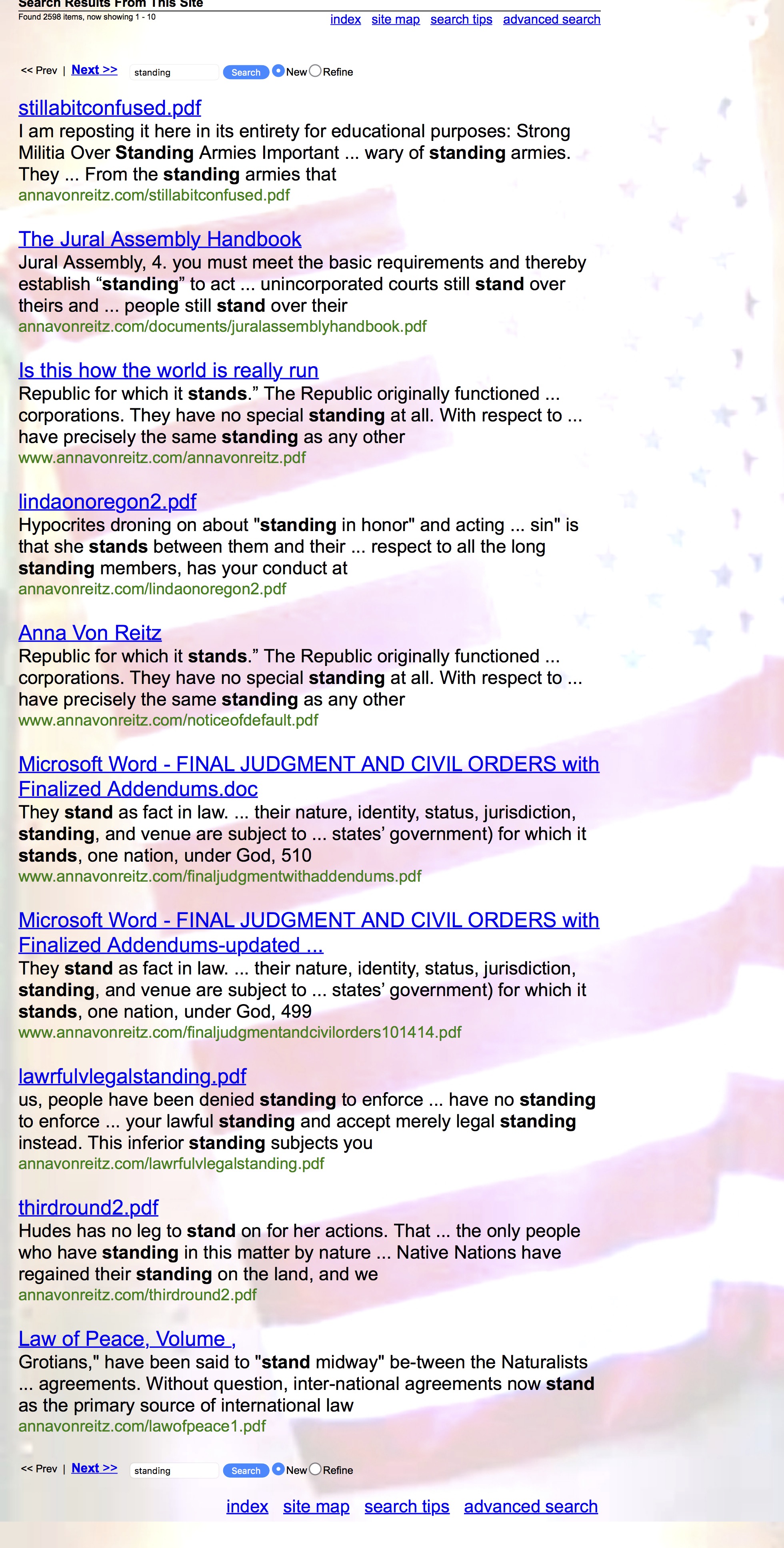 Search Results From This Site
Found 2598 items, now showing 1 - 10

index site map search tips advanced search

<< Prev | Next >> standing Search New Refine

stillabitconfused.pdf
I am reposting it here in its entirety for educational purposes: Strong Militia Over Standing Armies Important ... wary of standing armies. They ... From the standing armies that
annavonreitz.com/stillabitconfused.pdf

The Jural Assembly Handbook
Jural Assembly, 4. you must meet the basic requirements and thereby establish “standing” to act ... unincorporated courts still stand over theirs and ... people still stand over their
annavonreitz.com/documents/juralassemblyhandbook.pdf

Is this how the world is really run
Republic for which it stands.” The Republic originally functioned ... corporations. They have no special standing at all. With respect to ... have precisely the same standing as any other
www.annavonreitz.com/annavonreitz.pdf

lindaonoregon2.pdf
Hypocrites droning on about "standing in honor" and acting ... sin" is that she stands between them and their ... respect to all the long standing members, has your conduct at
annavonreitz.com/lindaonoregon2.pdf

Anna Von Reitz
Republic for which it stands.” The Republic originally functioned ... corporations. They have no special standing at all. With respect to ... have precisely the same standing as any other
www.annavonreitz.com/noticeofdefault.pdf

Microsoft Word - FINAL JUDGMENT AND CIVIL ORDERS with Finalized Addendums.doc
They stand as fact in law. ... their nature, identity, status, jurisdiction, standing, and venue are subject to ... states’ government) for which it stands, one nation, under God, 510
www.annavonreitz.com/finaljudgmentwithaddendums.pdf

Microsoft Word - FINAL JUDGMENT AND CIVIL ORDERS with Finalized Addendums-updated ...
They stand as fact in law. ... their nature, identity, status, jurisdiction, standing, and venue are subject to ... states’ government) for which it stands, one nation, under God, 499
www.annavonreitz.com/finaljudgmentandcivilorders101414.pdf

lawrfulvlegalstanding.pdf
us, people have been denied standing to enforce ... have no standing to enforce ... your lawful standing and accept merely legal standing instead. This inferior standing subjects you
annavonreitz.com/lawrfulvlegalstanding.pdf

thirdround2.pdf
Hudes has no leg to stand on for her actions. That ... the only people who have standing in this matter by nature ... Native Nations have regained their standing on the land, and we
annavonreitz.com/thirdround2.pdf

Law of Peace, Volume ,
Grotians," have been said to "stand midway" be-tween the Naturalists ... agreements. Without question, inter-national agreements now stand as the primary source of international law
annavonreitz.com/lawofpeace1.pdf

<< Prev | Next >> standing Search New Refine

index site map search tips advanced search